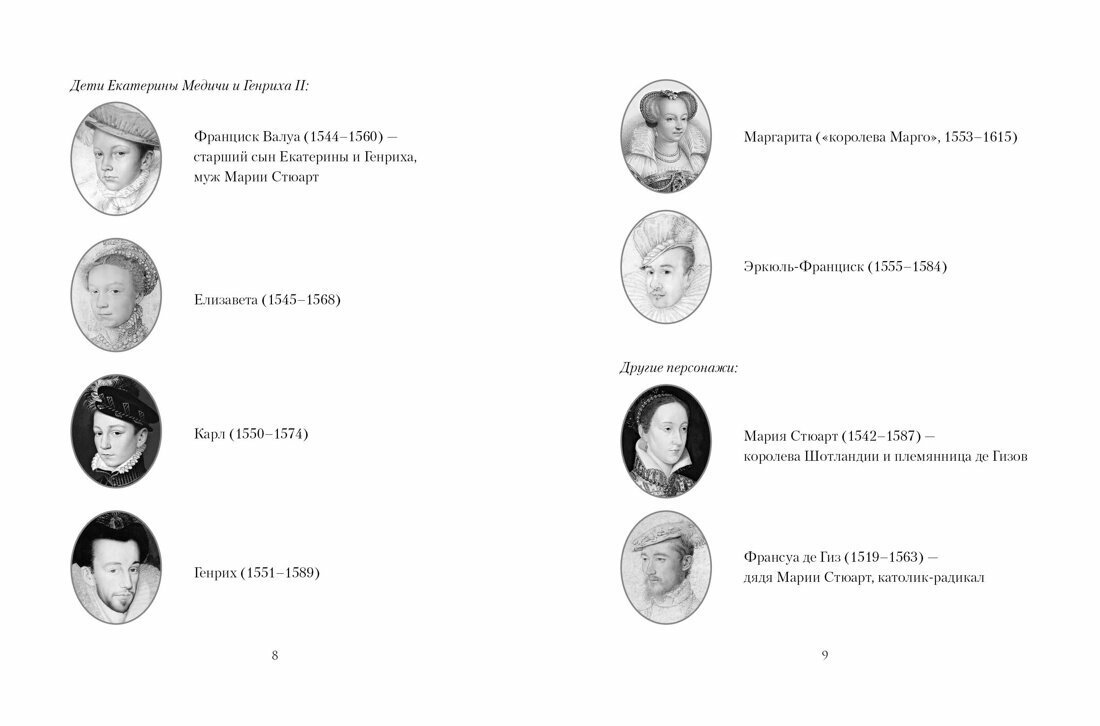 Дети Екатерины Медичи и Генриха II:

Франциск Валуа (1544–1560) — старший сын Екатерины и Генриха, муж Марии Стюарт

Елизавета (1545–1568)

Карл (1550–1574)

Генрих (1551–1589)

8

Маргарита («королева Марго», 1553–1615)

Эркюль-Франциск (1555–1584)

Другие персонажи:

Мария Стюарт (1542–1587) — королева Шотландии и племянница де Гизов

Франсуа де Гиз (1519–1563) — дядя Марии Стюарт, католик-радикал

9